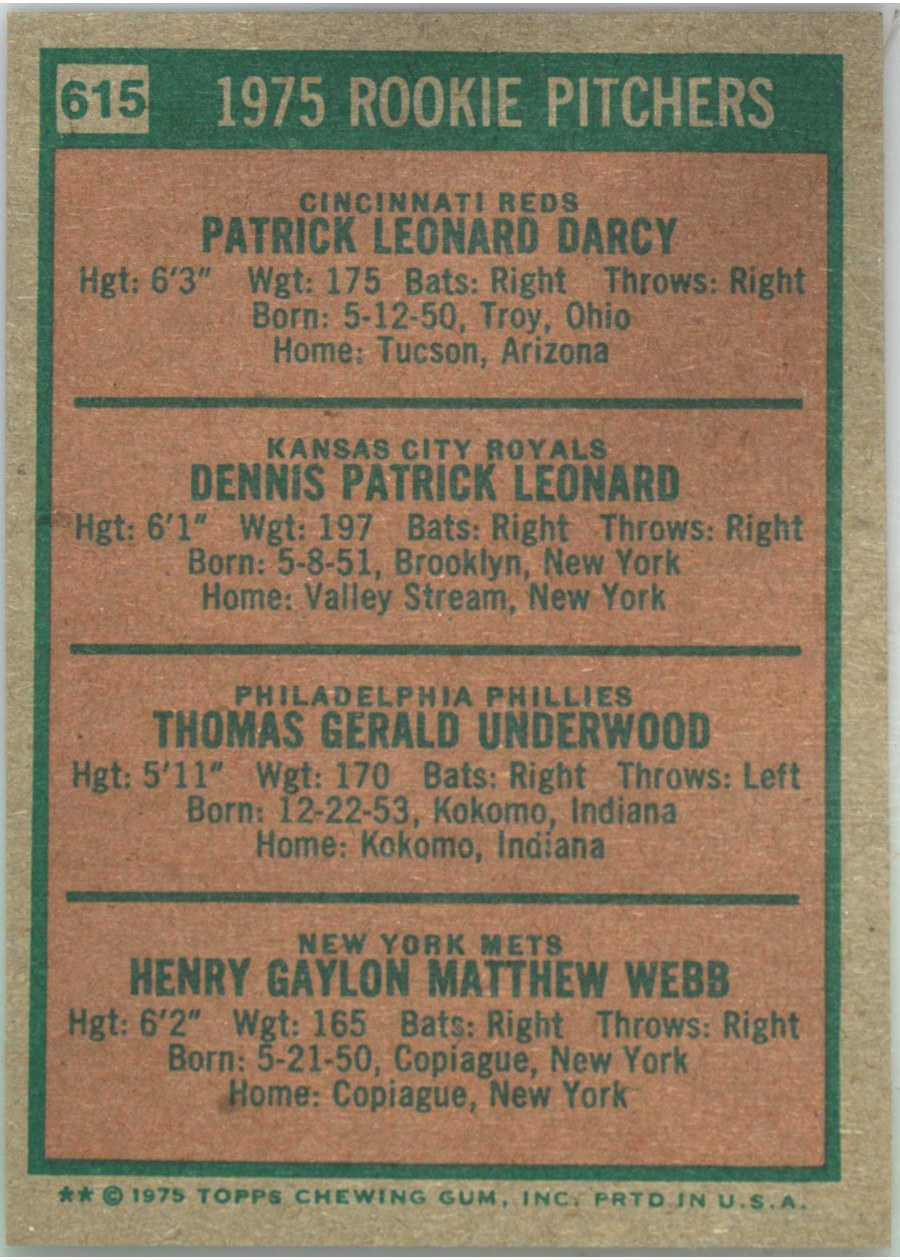 615 1975 ROOKIE PITCHERS

CINCINNATI REDS
PATRICK LEONARD DARCY
Hgt: 6'3" Wgt: 175 Bats: Right Throws: Right
Born: 5-12-50, Troy, Ohio
Home: Tucson, Arizona

KANSAS CITY ROYALS
DENNIS PATRICK LEONARD
Hgt: 6'1" Wgt: 197 Bats: Right Throws: Right
Born: 5-8-51, Brooklyn, New York
Home: Valley Stream, New York

PHILADELPHIA PHILLIES
THOMAS GERALD UNDERWOOD
Hgt: 5'11" Wgt: 170 Bats: Right Throws: Left
Born: 12-22-53, Kokomo, Indiana
Home: Kokomo, Indiana

NEW YORK METS
HENRY GAYLON MATTHEW WEBB
Hgt: 6'2" Wgt: 165 Bats: Right Throws: Right
Born: 5-21-50, Copiague, New York
Home: Copiague, New York

** © 1975 TOPPS CHEWING GUM, INC. PRTD IN U.S.A.